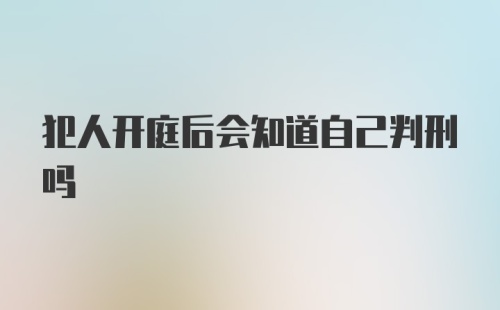 犯人开庭后会知道自己判刑吗